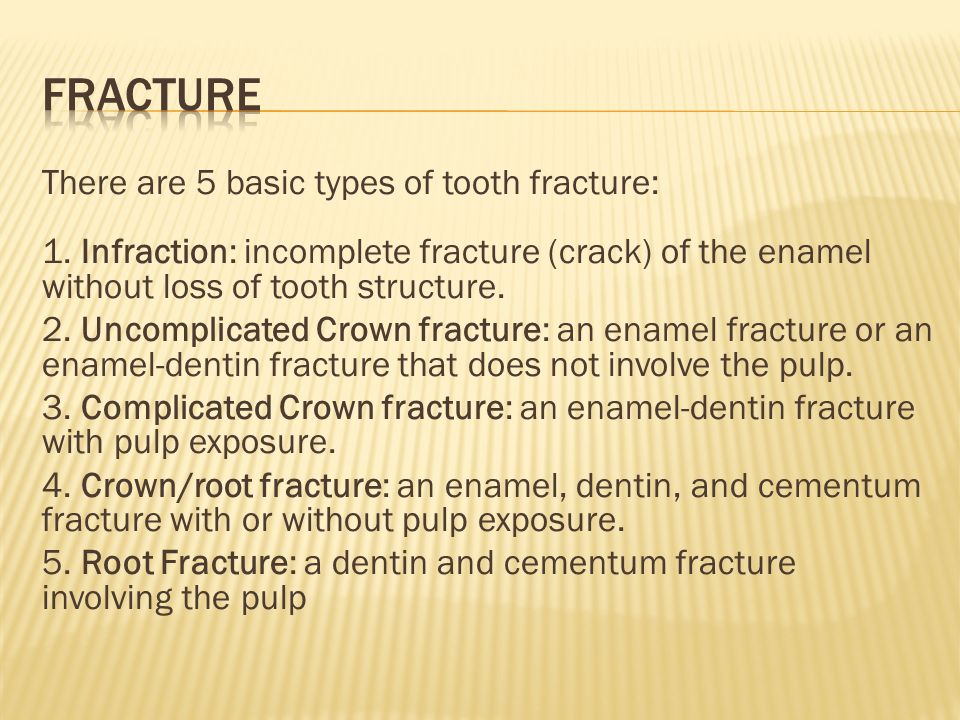 FRACTURE

There are 5 basic types of tooth fracture:

1. Infraction: incomplete fracture (crack) of the enamel without loss of tooth structure.
2. Uncomplicated Crown fracture: an enamel fracture or an enamel-dentin fracture that does not involve the pulp.
3. Complicated Crown fracture: an enamel-dentin fracture with pulp exposure.
4. Crown/root fracture: an enamel, dentin, and cementum fracture with or without pulp exposure.
5. Root Fracture: a dentin and cementum fracture involving the pulp